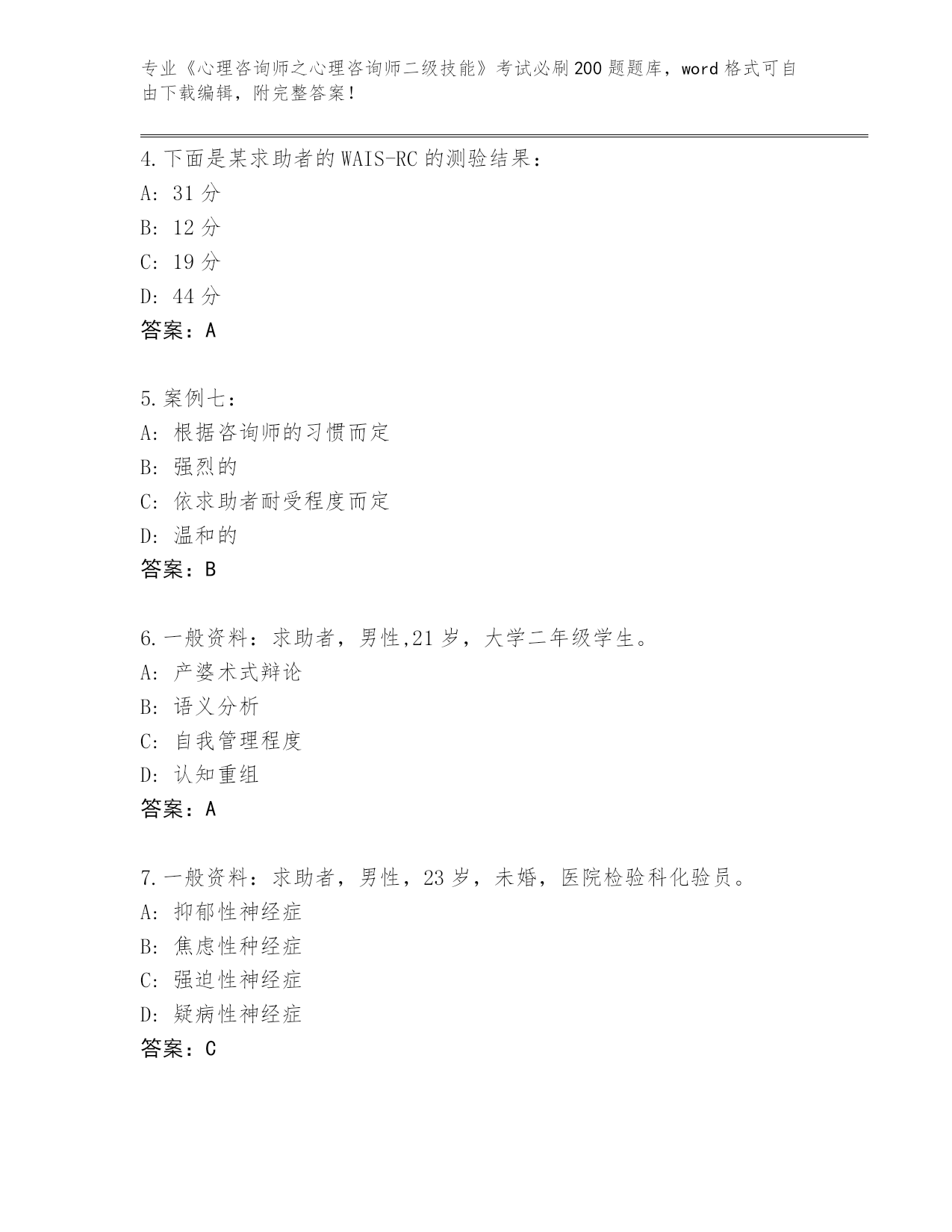 专业《心理咨询师之心理咨询师二级技能》考试必刷200题题库，word格式可自由下载编辑，附完整答案！

4.下面是某求助者的WAIS-RC的测验结果：
A: 31分
B: 12分
C: 19分
D: 44分
答案：A

5.案例七：
A: 根据咨询师的习惯而定
B: 强烈的
C: 依求助者耐受程度而定
D: 温和的
答案：B

6.一般资料：求助者，男性,21岁，大学二年级学生。
A: 产婆术式辩论
B: 语义分析
C: 自我管理程度
D: 认知重组
答案：A

7.一般资料：求助者，男性，23岁，未婚，医院检验科化验员。
A: 抑郁性神经症
B: 焦虑性种经症
C: 强迫性神经症
D: 疑病性神经症
答案：C